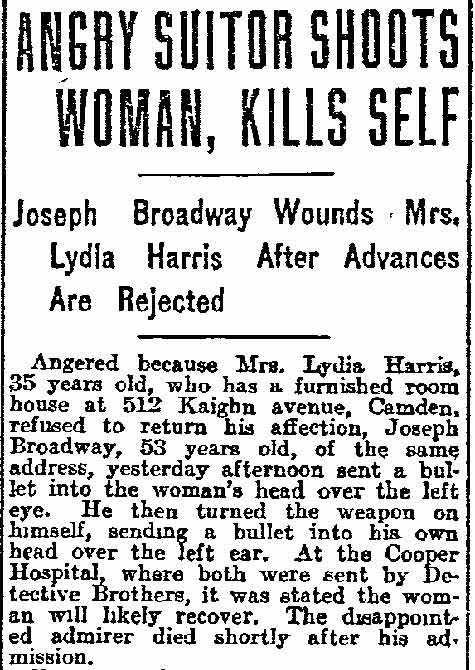 ANGRY SUITOR SHOOTS WOMAN, KILLS SELF

Joseph Broadway Wounds Mrs. Lydia Harris After Advances Are Rejected

Angered because Mrs. Lydia Harris, 35 years old, who has a furnished room house at 512 Kaighn avenue, Camden, refused to return his affection, Joseph Broadway, 53 years old, of the same address, yesterday afternoon sent a bullet into the woman's head over the left eye. He then turned the weapon on himself, sending a bullet into his own head over the left ear. At the Cooper Hospital, where both were sent by Detective Brothers, it was stated the woman will likely recover. The disappointed admirer died shortly after his admission.